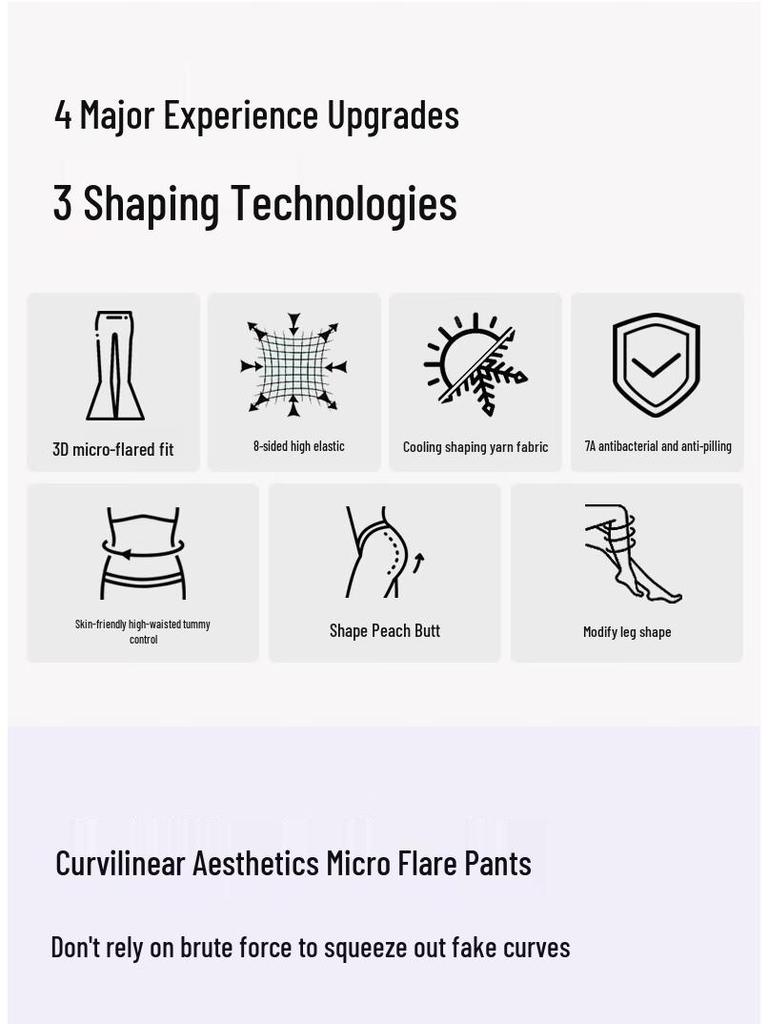 4 Major Experience Upgrades

3 Shaping Technologies

3D micro-flared fit

8-sided high elastic

Cooling shaping yarn fabric

7A antibacterial and anti-pilling

Skin-friendly high-waisted tummy control

Shape Peach Butt

Modify leg shape

Curvilinear Aesthetics Micro Flare Pants

Don't rely on brute force to squeeze out fake curves